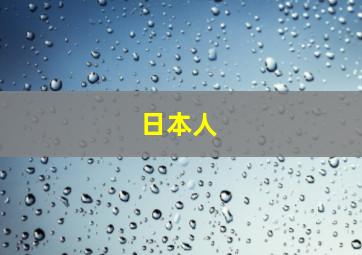 日本人